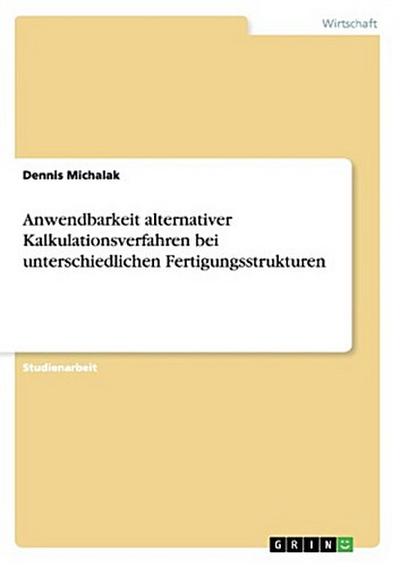 Wirtschaft

Dennis Michalak

Anwendbarkeit alternativer Kalkulationsverfahren bei unterschiedlichen Fertigungsstrukturen

Studienarbeit

GRIN